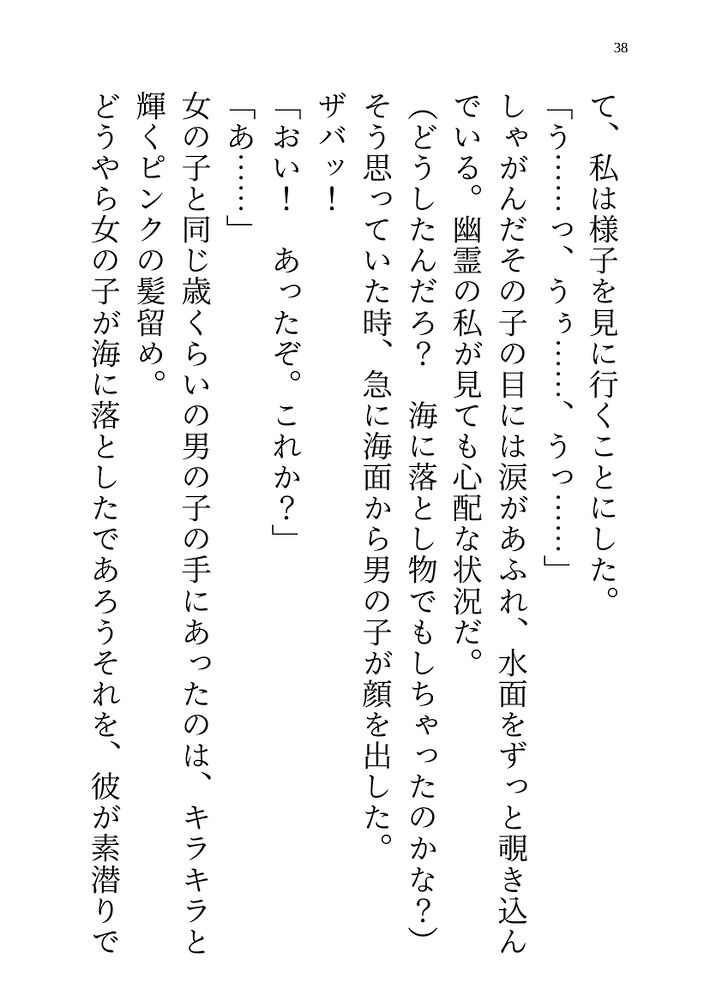 38

て、私は様子を見に行くことにした。

「う……っ、うぅ……、うっ……」

しゃがんだその子の目には涙があふれ、水面をずっと覗き込んでいる。幽霊の私が見ても心配な状況だ。

（どうしたんだろ？　海に落とし物でもしちゃったのかな？）

そう思っていた時、急に海面から男の子が顔を出した。

ザバッ！

「おい！　あったぞ。これか？」

「あ……」

女の子と同じ歳くらいの男の子の手にあったのは、キラキラと輝くピンクの髪留め。

どうやら女の子が海に落としたであろうそれを、彼が素潜りで